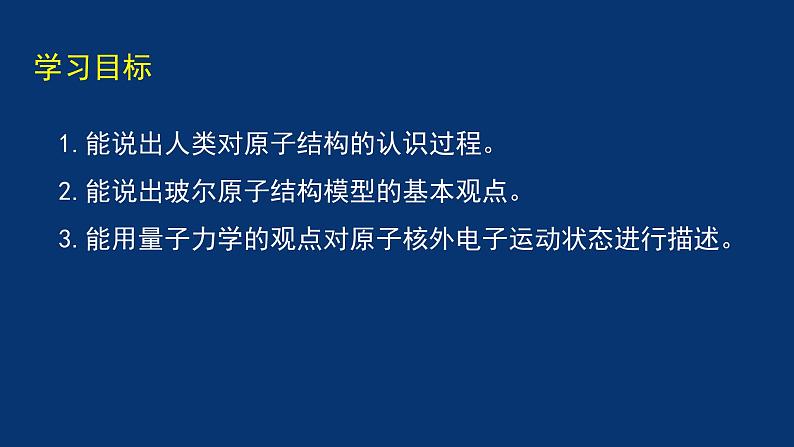 学习目标

1. 能说出人类对原子结构的认识过程。

2. 能说出玻尔原子结构模型的基本观点。

3. 能用量子力学的观点对原子核外电子运动状态进行描述。